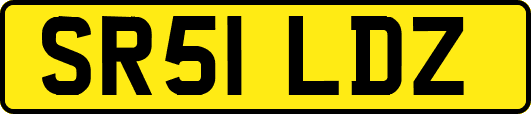 SR51 LDZ